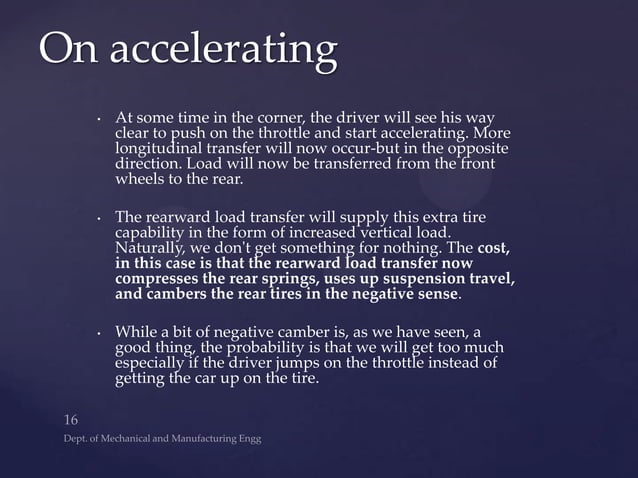 On accelerating

• At some time in the corner, the driver will see his way clear to push on the throttle and start accelerating. More longitudinal transfer will now occur-but in the opposite direction. Load will now be transferred from the front wheels to the rear.

• The rearward load transfer will supply this extra tire capability in the form of increased vertical load. Naturally, we don't get something for nothing. The cost, in this case is that the rearward load transfer now compresses the rear springs, uses up suspension travel, and cambers the rear tires in the negative sense.

• While a bit of negative camber is, as we have seen, a good thing, the probability is that we will get too much especially if the driver jumps on the throttle instead of getting the car up on the tire.

16

Dept. of Mechanical and Manufacturing Engg